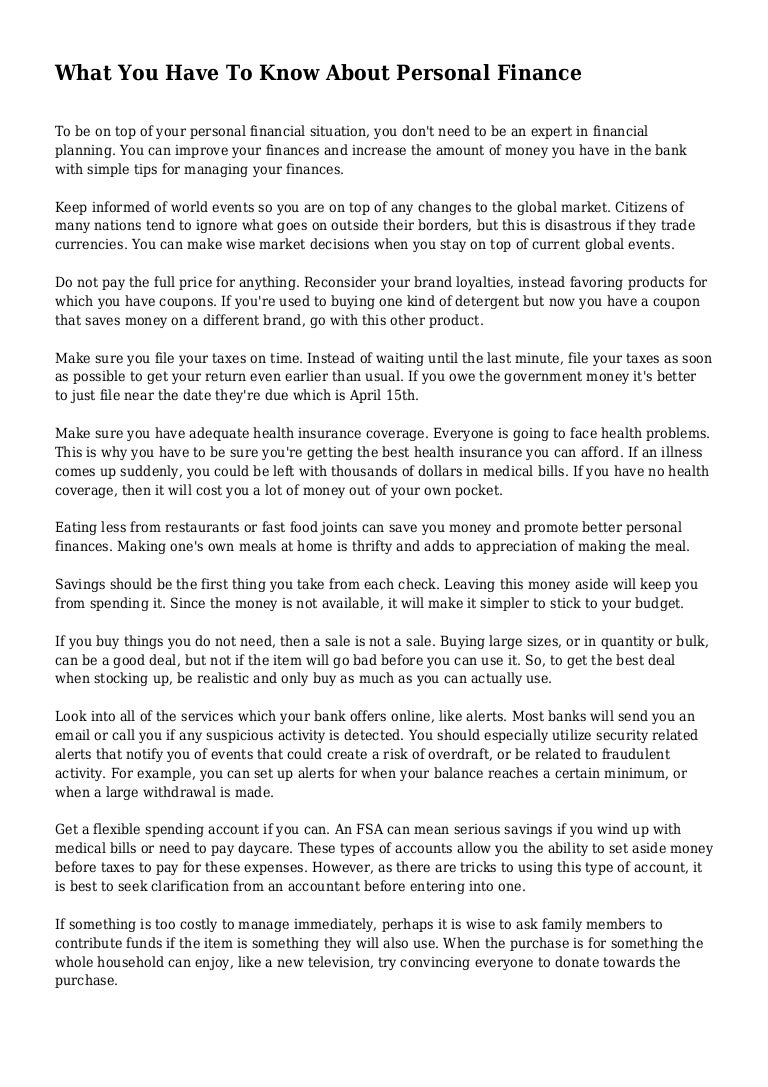 What You Have To Know About Personal Finance

To be on top of your personal financial situation, you don't need to be an expert in financial planning. You can improve your finances and increase the amount of money you have in the bank with simple tips for managing your finances.

Keep informed of world events so you are on top of any changes to the global market. Citizens of many nations tend to ignore what goes on outside their borders, but this is disastrous if they trade currencies. You can make wise market decisions when you stay on top of current global events.

Do not pay the full price for anything. Reconsider your brand loyalties, instead favoring products for which you have coupons. If you're used to buying one kind of detergent but now you have a coupon that saves money on a different brand, go with this other product.

Make sure you file your taxes on time. Instead of waiting until the last minute, file your taxes as soon as possible to get your return even earlier than usual. If you owe the government money it's better to just file near the date they're due which is April 15th.

Make sure you have adequate health insurance coverage. Everyone is going to face health problems. This is why you have to be sure you're getting the best health insurance you can afford. If an illness comes up suddenly, you could be left with thousands of dollars in medical bills. If you have no health coverage, then it will cost you a lot of money out of your own pocket.

Eating less from restaurants or fast food joints can save you money and promote better personal finances. Making one's own meals at home is thrifty and adds to appreciation of making the meal.

Savings should be the first thing you take from each check. Leaving this money aside will keep you from spending it. Since the money is not available, it will make it simpler to stick to your budget.

If you buy things you do not need, then a sale is not a sale. Buying large sizes, or in quantity or bulk, can be a good deal, but not if the item will go bad before you can use it. So, to get the best deal when stocking up, be realistic and only buy as much as you can actually use.

Look into all of the services which your bank offers online, like alerts. Most banks will send you an email or call you if any suspicious activity is detected. You should especially utilize security related alerts that notify you of events that could create a risk of overdraft, or be related to fraudulent activity. For example, you can set up alerts for when your balance reaches a certain minimum, or when a large withdrawal is made.

Get a flexible spending account if you can. An FSA can mean serious savings if you wind up with medical bills or need to pay daycare. These types of accounts allow you the ability to set aside money before taxes to pay for these expenses. However, as there are tricks to using this type of account, it is best to seek clarification from an accountant before entering into one.

If something is too costly to manage immediately, perhaps it is wise to ask family members to contribute funds if the item is something they will also use. When the purchase is for something the whole household can enjoy, like a new television, try convincing everyone to donate towards the purchase.